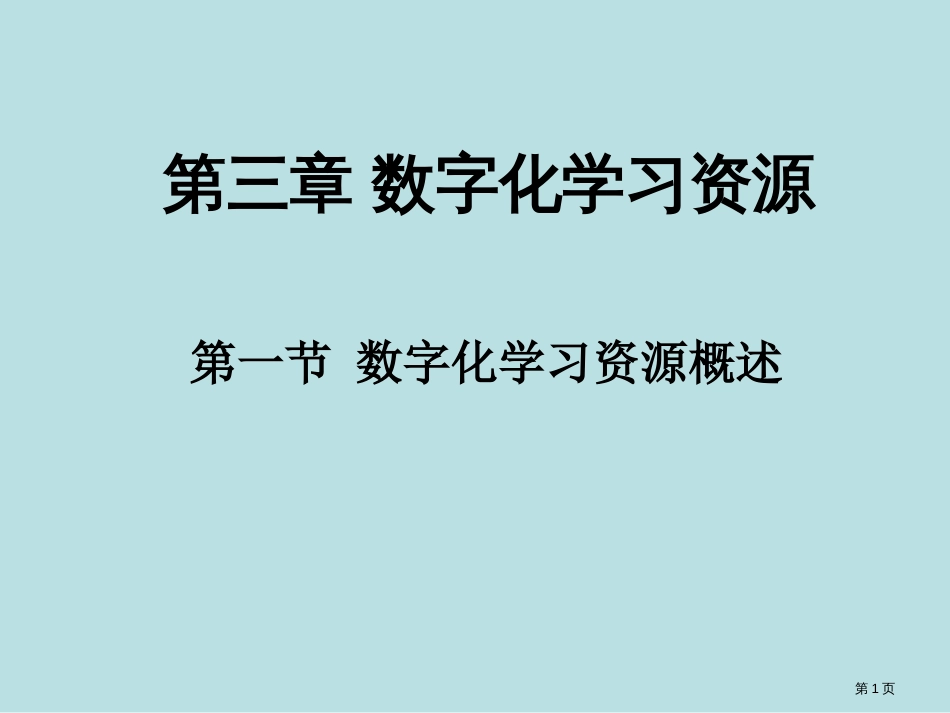 第三章 数字化学习资源

第一节 数字化学习资源概述

第 1 页